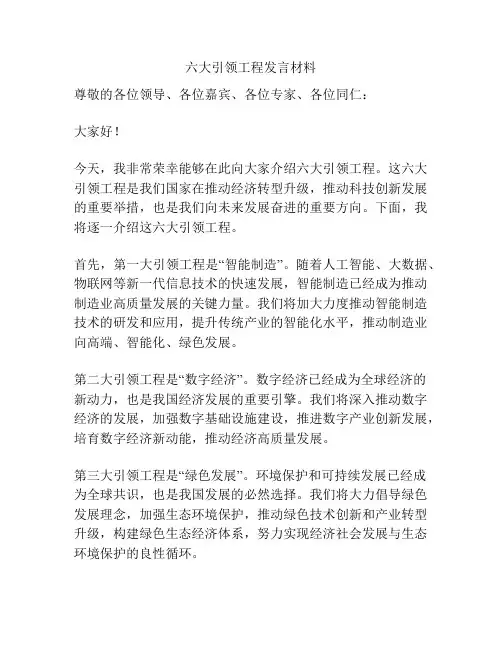 六大引领工程发言材料

尊敬的各位领导、各位嘉宾、各位专家、各位同仁：

大家好！

今天，我非常荣幸能够在此向大家介绍六大引领工程。这六大引领工程是我们国家在推动经济转型升级，推动科技创新发展的重要举措，也是我们向未来发展奋进的重要方向。下面，我将逐一介绍这六大引领工程。

首先，第一大引领工程是“智能制造”。随着人工智能、大数据、物联网等新一代信息技术的快速发展，智能制造已经成为推动制造业高质量发展的关键力量。我们将加大力度推动智能制造技术的研发和应用，提升传统产业的智能化水平，推动制造业向高端、智能化、绿色发展。

第二大引领工程是“数字经济”。数字经济已经成为全球经济的新动力，也是我国经济发展的重要引擎。我们将深入推动数字经济的发展，加强数字基础设施建设，推进数字产业创新发展，培育数字经济新动能，推动经济高质量发展。

第三大引领工程是“绿色发展”。环境保护和可持续发展已经成为全球共识，也是我国发展的必然选择。我们将大力倡导绿色发展理念，加强生态环境保护，推动绿色技术创新和产业转型升级，构建绿色生态经济体系，努力实现经济社会发展与生态环境保护的良性循环。